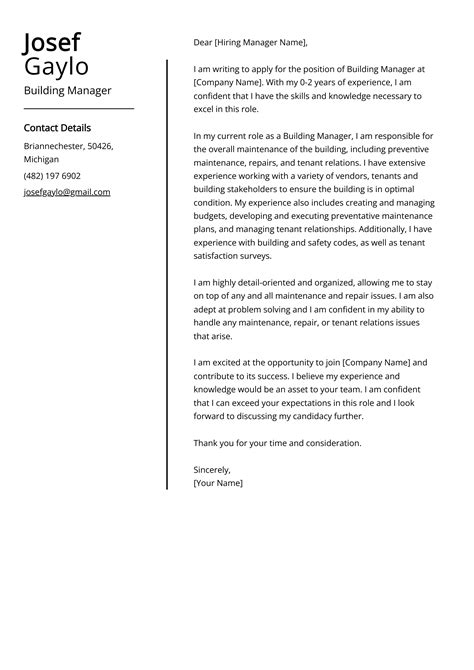 Josef
Gaylo
Building Manager

Contact Details
Briannechester, 50426, Michigan
(482) 197 6902
josefgaylo@gmail.com

Dear [Hiring Manager Name],

I am writing to apply for the position of Building Manager at [Company Name]. With my 0-2 years of experience, I am confident that I have the skills and knowledge necessary to excel in this role.

In my current role as a Building Manager, I am responsible for the overall maintenance of the building, including preventive maintenance, repairs, and tenant relations. I have extensive experience working with a variety of vendors, tenants and building stakeholders to ensure the building is in optimal condition. My experience also includes creating and managing budgets, developing and executing preventative maintenance plans, and managing tenant relationships. Additionally, I have experience with building and safety codes, as well as tenant satisfaction surveys.

I am highly detail-oriented and organized, allowing me to stay on top of any and all maintenance and repair issues. I am also adept at problem solving and I am confident in my ability to handle any maintenance, repair, or tenant relations issues that arise.

I am excited at the opportunity to join [Company Name] and contribute to its success. I believe my experience and knowledge would be an asset to your team. I am confident that I can exceed your expectations in this role and I look forward to discussing my candidacy further.

Thank you for your time and consideration.

Sincerely,
[Your Name]